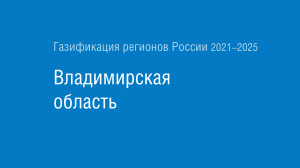 Газификация регионов России 2021–2025

Владимирская область